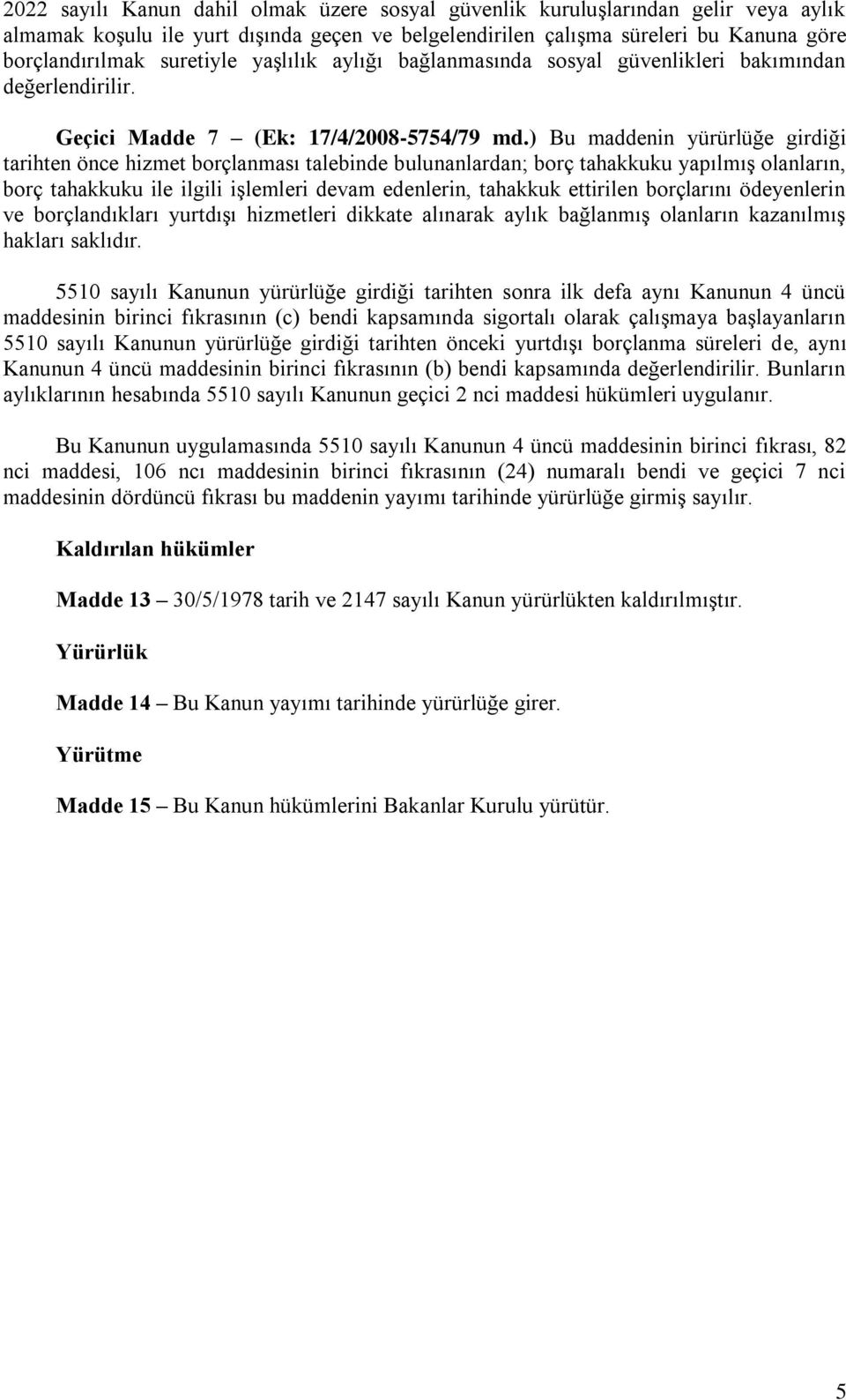 2022 sayılı Kanun dahil olmak üzere sosyal güvenlik kuruluşlarından gelir veya aylık almamak koşulu ile yurt dışında geçen ve belgelendirilen çalışma süreleri bu Kanuna göre borçlandırılmak suretiyle yaşlılık aylığı bağlanmasında sosyal güvenlikleri bakımından değerlendirilir.

Geçici Madde 7 – (Ek: 17/4/2008-5754/79 md.) Bu maddenin yürürlüğe girdiği tarihten önce hizmet borçlanması talebinde bulunanlardan; borç tahakkuku yapılmış olanların, borç tahakkuku ile ilgili işlemleri devam edenlerin, tahakkuk ettirilen borçlarını ödeyenlerin ve borçlandıkları yurtdışı hizmetleri dikkate alınarak aylık bağlanmış olanların kazanılmış hakları saklıdır.

5510 sayılı Kanunun yürürlüğe girdiği tarihten sonra ilk defa aynı Kanunun 4 üncü maddesinin birinci fıkrasının (c) bendi kapsamında sigortalı olarak çalışmaya başlayanların 5510 sayılı Kanunun yürürlüğe girdiği tarihten önceki yurtdışı borçlanma süreleri de, aynı Kanunun 4 üncü maddesinin birinci fıkrasının (b) bendi kapsamında değerlendirilir. Bunların aylıklarının hesabında 5510 sayılı Kanunun geçici 2 nci maddesi hükümleri uygulanır.

Bu Kanunun uygulamasında 5510 sayılı Kanunun 4 üncü maddesinin birinci fıkrası, 82 nci maddesi, 106 ncı maddesinin birinci fıkrasının (24) numaralı bendi ve geçici 7 nci maddesinin dördüncü fıkrası bu maddenin yayımı tarihinde yürürlüğe girmiş sayılır.

Kaldırılan hükümler

Madde 13 – 30/5/1978 tarih ve 2147 sayılı Kanun yürürlükten kaldırılmıştır.

Yürürlük

Madde 14 – Bu Kanun yayımı tarihinde yürürlüğe girer.

Yürütme

Madde 15 – Bu Kanun hükümlerini Bakanlar Kurulu yürütür.

5